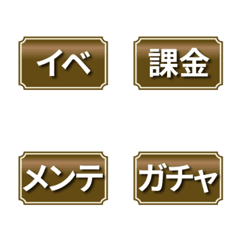 イベ

課金

メンテ

ガチャ